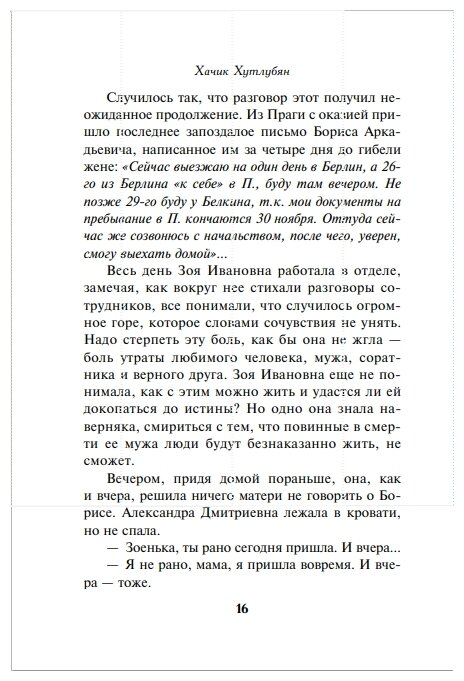 Хачик Хутлубян

Случилось так, что разговор этот получил неожиданное продолжение. Из Праги с оказией пришло последнее запоздалое письмо Бориса Аркадьевича, написанное им за четыре дня до гибели жене: «Сейчас выезжаю на один день в Берлин, а 26-го из Берлина «к себе» в П., буду там вечером. Не позже 29-го буду у Белкина, т.к. мои документы на пребывание в П. кончаются 30 ноября. Оттуда сейчас же созвонюсь с начальством, после чего, уверен, смогу выехать домой»...

Весь день Зоя Ивановна работала в отделе, замечая, как вокруг нее стихали разговоры сотрудников, все понимали, что случилось огромное горе, которое словами сочувствия не унять. Надо стерпеть эту боль, как бы она не жгла — боль утраты любимого человека, мужа, соратника и верного друга. Зоя Ивановна еще не понимала, как с этим можно жить и удастся ли ей докопаться до истины? Но одно она знала наверняка, смириться с тем, что повинные в смерти ее мужа люди будут безнаказанно жить, не сможет.

Вечером, придя домой пораньше, она, как и вчера, решила ничего матери не говорить о Борисе. Александра Дмитриевна лежала в кровати, но не спала.

— Зоенька, ты рано сегодня пришла. И вчера...

— Я не рано, мама, я пришла вовремя. И вчера — тоже.

16